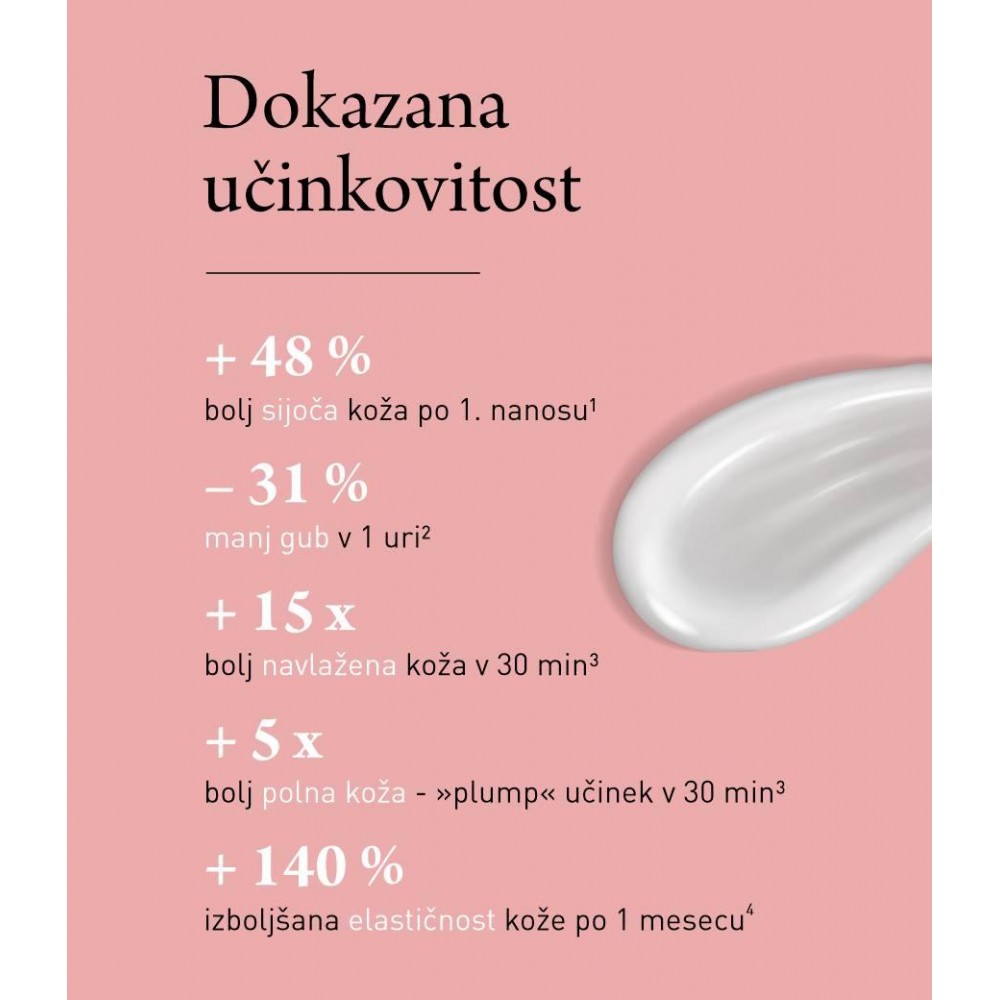 Dokazana učinkovitost

+ 48 %
bolj sijoča koža po 1. nanosu$^{1}$

– 31 %
manj gub v 1 uri$^{2}$

+ 15 x
bolj navlažena koža v 30 min$^{3}$

+ 5 x
bolj polna koža - »plump« učinek v 30 min$^{3}$

+ 140 %
izboljšana elastičnost kože po 1 mesecu$^{4}$